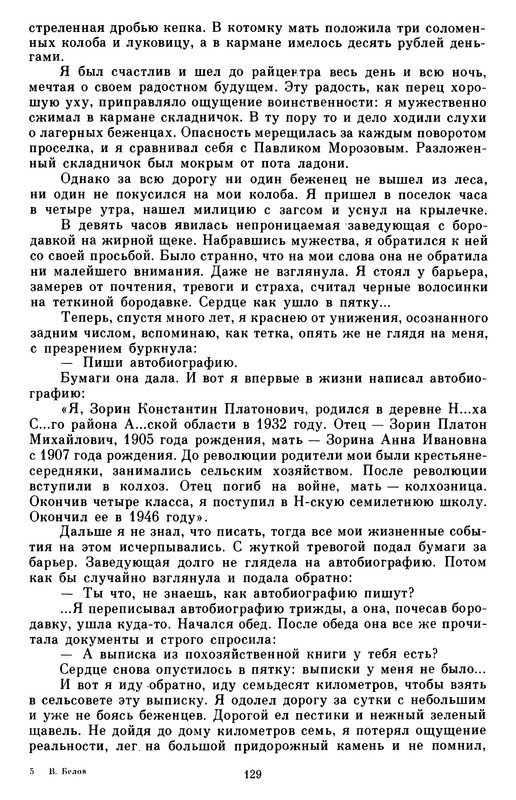 стреленная дробью кепка. В котомку мать положила три соломенных колоба и луковицу, а в кармане имелось десять рублей деньгами.

Я был счастлив и шел до райцентра весь день и всю ночь, мечтая о своем радостном будущем. Эту радость, как перец хорошую уху, приправляло ощущение воинственности: я мужественно сжимал в кармане складничок. В ту пору то и дело ходили слухи о лагерных беженцах. Опасность мерещилась за каждым поворотом проселка, и я сравнивал себя с Павликом Морозовым. Разложенный складничок был мокрым от пота ладони.

Однако за всю дорогу ни один беженец не вышел из леса, ни один не покусился на мои колоба. Я пришел в поселок часа в четыре утра, нашел милицию с загсом и уснул на крылечке.

В девять часов явилась непроницаемая заведующая с бородавкой на жирной щеке. Набравшись мужества, я обратился к ней со своей просьбой. Было странно, что на мои слова она не обратила ни малейшего внимания. Даже не взглянула. Я стоял у барьера, замерев от почтения, тревоги и страха, считал черные волосинки на теткиной бородавке. Сердце как ушло в пятку...

Теперь, спустя много лет, я краснею от унижения, осознанного задним числом, вспоминаю, как тетка, опять же не глядя на меня, с презрением буркнула:

— Пиши автобиографию.

Бумаги она дала. И вот я впервые в жизни написал автобиографию:

«Я, Зорин Константин Платонович, родился в деревне Н...ха С...го района А...ской области в 1932 году. Отец — Зорин Платон Михайлович, 1905 года рождения, мать — Зорина Анна Ивановна с 1907 года рождения. До революции родители мои были крестьяне-середняки, занимались сельским хозяйством. После революции вступили в колхоз. Отец погиб на войне, мать — колхозница. Окончив четыре класса, я поступил в Н-скую семилетнюю школу. Окончил ее в 1946 году».

Дальше я не знал, что писать, тогда все мои жизненные события на этом исчерпывались. С жуткой тревогой подал бумаги за барьер. Заведующая долго не глядела на автобиографию. Потом как бы случайно взглянула и подала обратно:

— Ты что, не знаешь, как автобиографию пишут?

...Я переписывал автобиографию трижды, а она, почесав бородавку, ушла куда-то. Начался обед. После обеда она все же прочитала документы и строго спросила:

— А выписка из похозяйственной книги у тебя есть?

Сердце снова опустилось в пятку: выписки у меня не было...

И вот я иду обратно, иду семьдесят километров, чтобы взять в сельсовете эту выписку. Я одолел дорогу за сутки с небольшим и уже не боясь беженцев. Дорогой ел пестики и нежный зеленый щавель. Не дойдя до дому километров семь, я потерял ощущение реальности, лег на большой придорожный камень и не помнил,

5 В. Белов

129